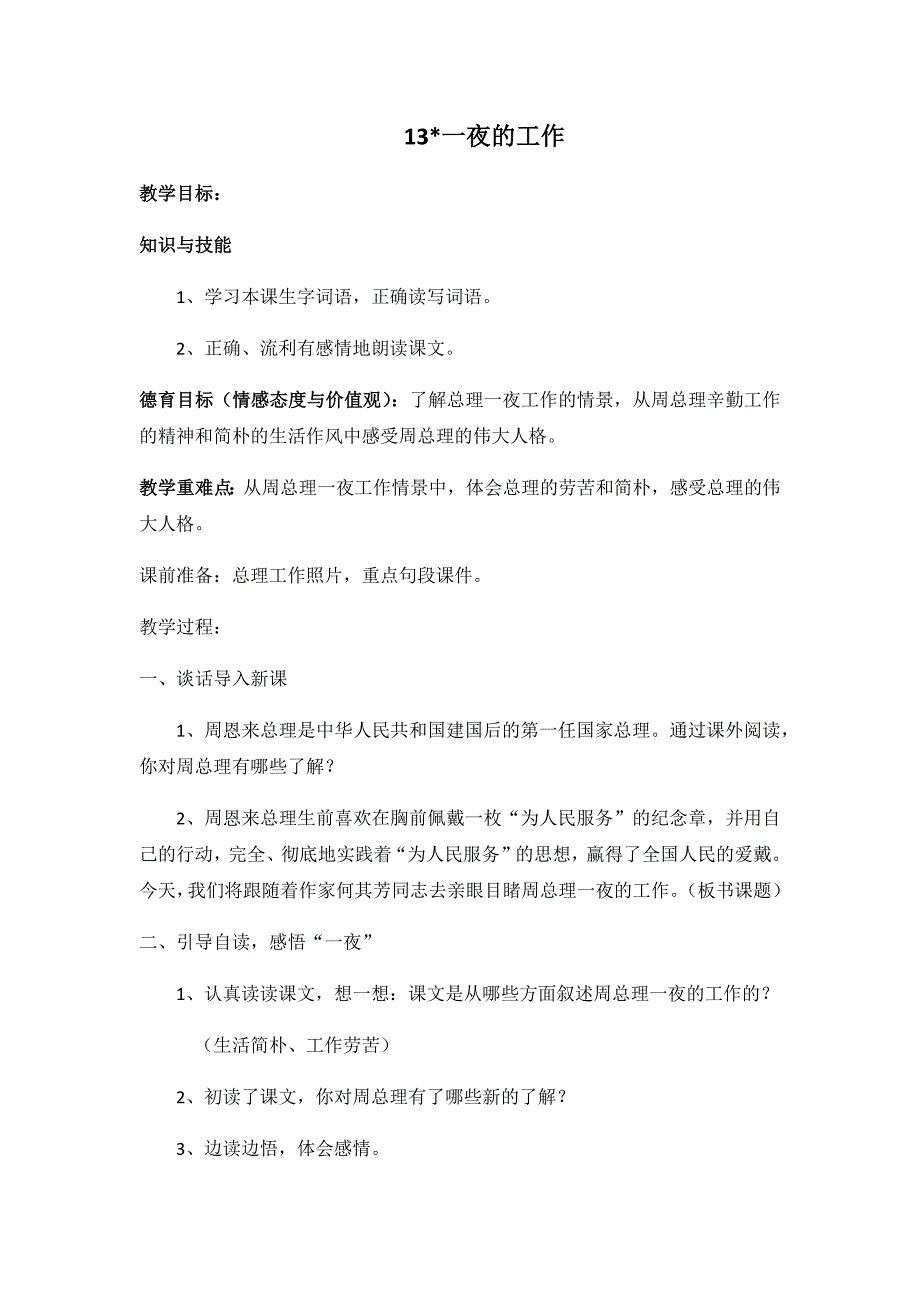 13*一夜的工作

教学目标：

知识与技能

1、学习本课生字词语，正确读写词语。

2、正确、流利有感情地朗读课文。

德育目标（情感态度与价值观）：了解总理一夜工作的情景，从周总理辛勤工作的精神和简朴的生活作风中感受周总理的伟大人格。

教学重难点：从周总理一夜工作情景中，体会总理的劳苦和简朴，感受总理的伟大人格。

课前准备：总理工作照片，重点句段课件。

教学过程：

一、谈话导入新课

1、周恩来总理是中华人民共和国建国后的第一任国家总理。通过课外阅读，你对周总理有哪些了解？

2、周恩来总理生前喜欢在胸前佩戴一枚“为人民服务”的纪念章，并用自己的行动，完全、彻底地实践着“为人民服务”的思想，赢得了全国人民的爱戴。今天，我们将跟随着作家何其芳同志去亲眼目睹周总理一夜的工作。（板书课题）

二、引导自读，感悟“一夜”

1、认真读读课文，想一想：课文是从哪些方面叙述周总理一夜的工作的？

（生活简朴、工作劳苦）

2、初读了课文，你对周总理有了哪些新的了解？

3、边读边悟，体会感情。